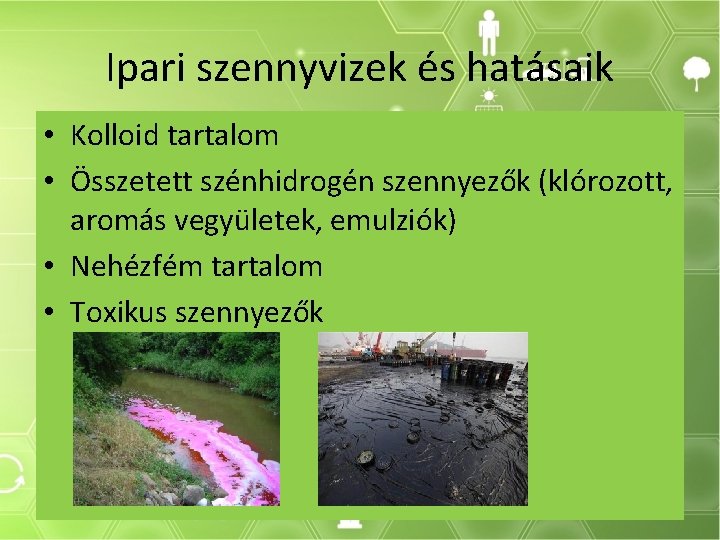 Ipari szennyvizek és hatásaik

• Kolloid tartalom
• Összetett szénhidrogén szennyezők (klórozott, aromás vegyületek, emulziók)
• Nehézfém tartalom
• Toxikus szennyezők